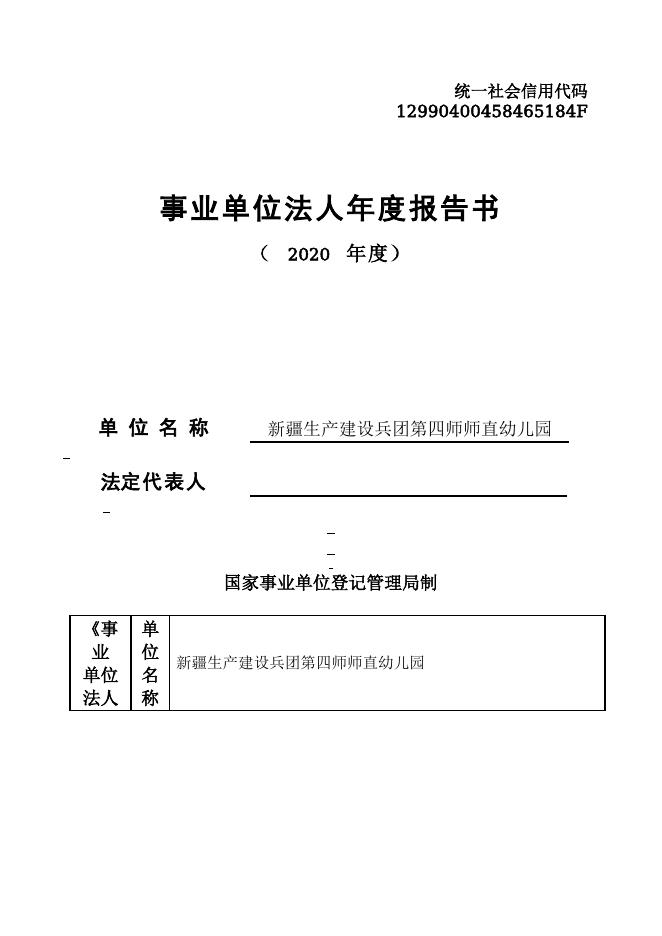 统一社会信用代码
12990400458465184F

事业单位法人年度报告书

（ 2020 年度）

单 位 名 称 新疆生产建设兵团第四师师直幼儿园

法定代表人

国家事业单位登记管理局制

| 《事业单位法人 | 单位名称 | 新疆生产建设兵团第四师师直幼儿园 |
|---|---|---|